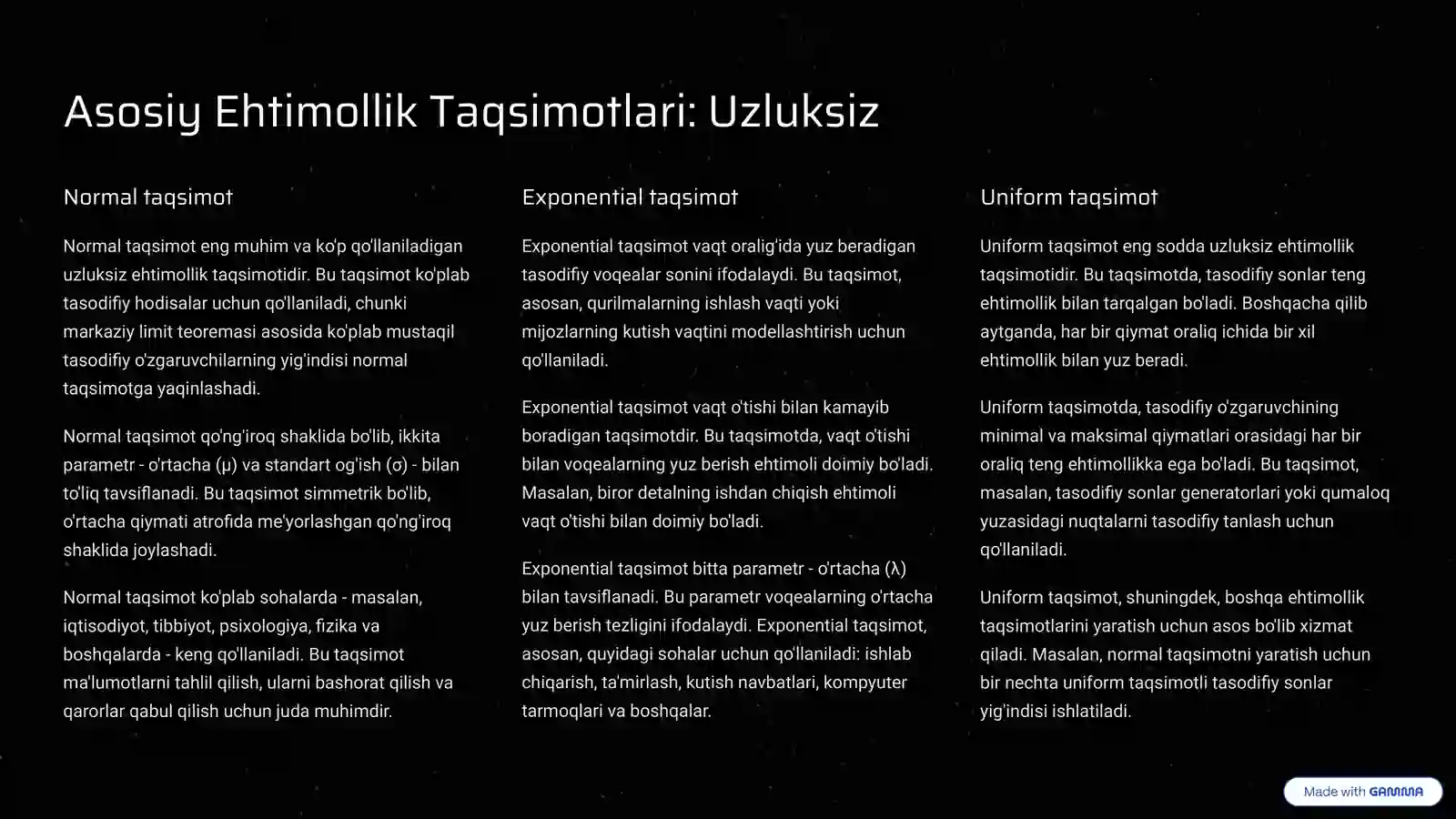 Asosiy Ehtimollik Taqsimotlari: Uzluksiz

Normal taqsimot

Normal taqsimot eng muhim va ko'p qo'llaniladigan uzluksiz ehtimollik taqsimotidir. Bu taqsimot ko'plab tasodifiy hodisalar uchun qo'llaniladi, chunki markaziy limit teoremasi asosida ko'plab mustaqil tasodifiy o'zgaruvchilarning yig'indisi normal taqsimotga yaqinlashadi.

Normal taqsimot qo'ng'iroq shaklida bo'lib, ikkita parametr - o'rtacha (μ) va standart og'ish (σ) - bilan to'liq tavsiflanadi. Bu taqsimot simmetrik bo'lib, o'rtacha qiymati atrofida me'yorlashgan qo'ng'iroq shaklida joylashadi.

Normal taqsimot ko'plab sohalarda - masalan, iqtisodiyot, tibbiyot, psixologiya, fizika va boshqalarda - keng qo'llaniladi. Bu taqsimot ma'lumotlarni tahlil qilish, ularni bashorat qilish va qarorlar qabul qilish uchun juda muhimdir.

Exponential taqsimot

Exponential taqsimot vaqt oralig'ida yuz beradigan tasodifiy voqealar sonini ifodalaydi. Bu taqsimot, asosan, qurilmalarning ishlash vaqti yoki mijozlarning kutish vaqtini modellashtirish uchun qo'llaniladi.

Exponential taqsimot vaqt o'tishi bilan kamayib boradigan taqsimotdir. Bu taqsimotda, vaqt o'tishi bilan voqealarning yuz berish ehtimoli doimiy bo'ladi. Masalan, biror detalning ishdan chiqish ehtimoli vaqt o'tishi bilan doimiy bo'ladi.

Exponential taqsimot bitta parametr - o'rtacha (λ) bilan tavsiflanadi. Bu parametr voqealarning o'rtacha yuz berish tezligini ifodalaydi. Exponential taqsimot, asosan, quyidagi sohalar uchun qo'llaniladi: ishlab chiqarish, ta'mirlash, kutish navbatlari, kompyuter tarmoqlari va boshqalar.

Uniform taqsimot

Uniform taqsimot eng sodda uzluksiz ehtimollik taqsimotidir. Bu taqsimotda, tasodifiy sonlar teng ehtimollik bilan tarqalgan bo'ladi. Boshqacha qilib aytganda, har bir qiymat oraliq ichida bir xil ehtimollik bilan yuz beradi.

Uniform taqsimotda, tasodifiy o'zgaruvchining minimal va maksimal qiymatlari orasidagi har bir oraliq teng ehtimollikka ega bo'ladi. Bu taqsimot, masalan, tasodifiy sonlar generatorlari yoki qumaloq yuzasidagi nuqtalarni tasodifiy tanlash uchun qo'llaniladi.

Uniform taqsimot, shuningdek, boshqa ehtimollik taqsimotlarini yaratish uchun asos bo'lib xizmat qiladi. Masalan, normal taqsimotni yaratish uchun bir nechta uniform taqsimotli tasodifiy sonlar yig'indisi ishlatiladi.

Made with GAMMA